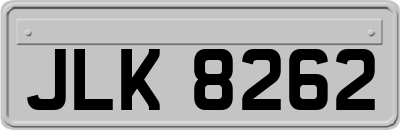 JLK 8262